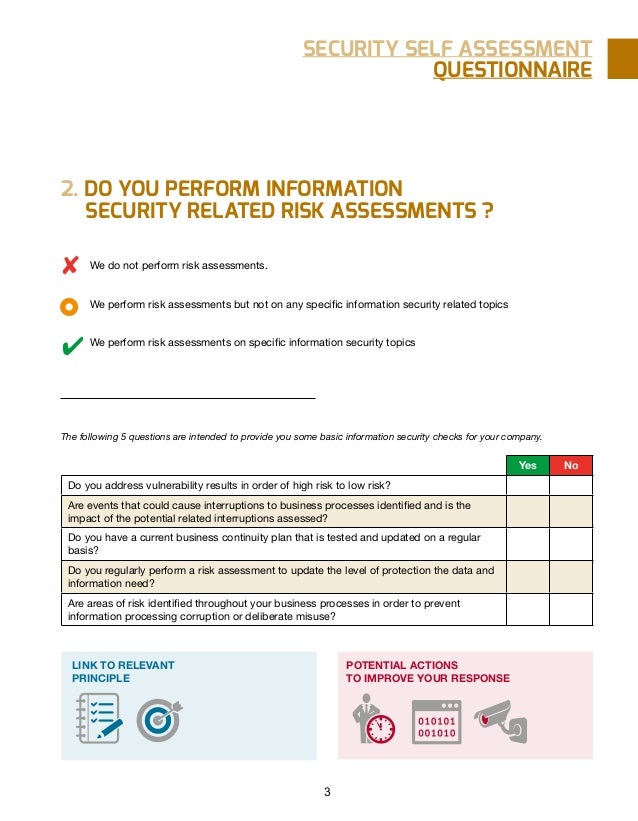 SECURITY SELF ASSESSMENT
QUESTIONNAIRE

2. DO YOU PERFORM INFORMATION SECURITY RELATED RISK ASSESSMENTS ?

We do not perform risk assessments.

We perform risk assessments but not on any specific information security related topics

We perform risk assessments on specific information security topics

The following 5 questions are intended to provide you some basic information security checks for your company.

| | Yes | No |
|---|---|---|
| Do you address vulnerability results in order of high risk to low risk? | | |
| Are events that could cause interruptions to business processes identified and is the impact of the potential related interruptions assessed? | | |
| Do you have a current business continuity plan that is tested and updated on a regular basis? | | |
| Do you regularly perform a risk assessment to update the level of protection the data and information need? | | |
| Are areas of risk identified throughout your business processes in order to prevent information processing corruption or deliberate misuse? | | |

LINK TO RELEVANT PRINCIPLE

POTENTIAL ACTIONS TO IMPROVE YOUR RESPONSE

010101
001010

3